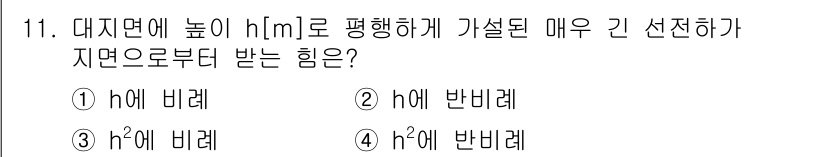 11. 대지면에 높이 h[m]로 평행하게 가설된 매우 긴 선전하가 지면으로부터 받는 힘은?

① h에 비례
② h에 반비례
③ $h^2$에 비례
④ $h^2$에 반비례